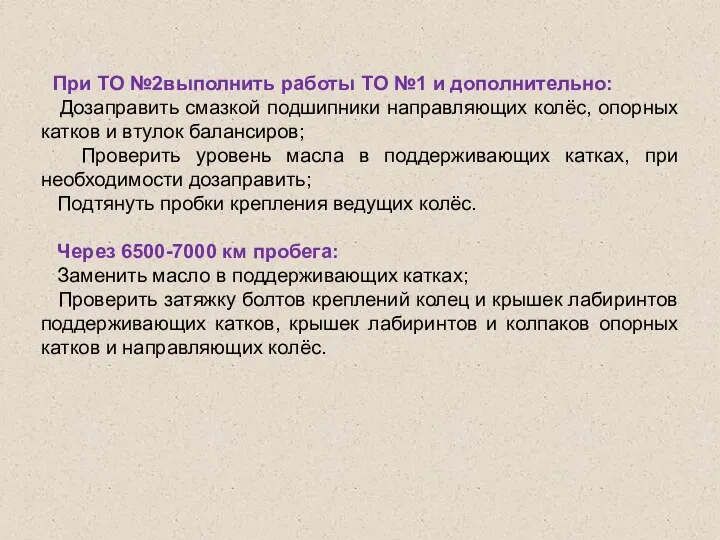 При ТО №2выполнить работы ТО №1 и дополнительно:
Дозаправить смазкой подшипники направляющих колёс, опорных катков и втулок балансиров;
Проверить уровень масла в поддерживающих катках, при необходимости дозаправить;
Подтянуть пробки крепления ведущих колёс.

Через 6500-7000 км пробега:
Заменить масло в поддерживающих катках;
Проверить затяжку болтов креплений колец и крышек лабиринтов поддерживающих катков, крышек лабиринтов и колпаков опорных катков и направляющих колёс.